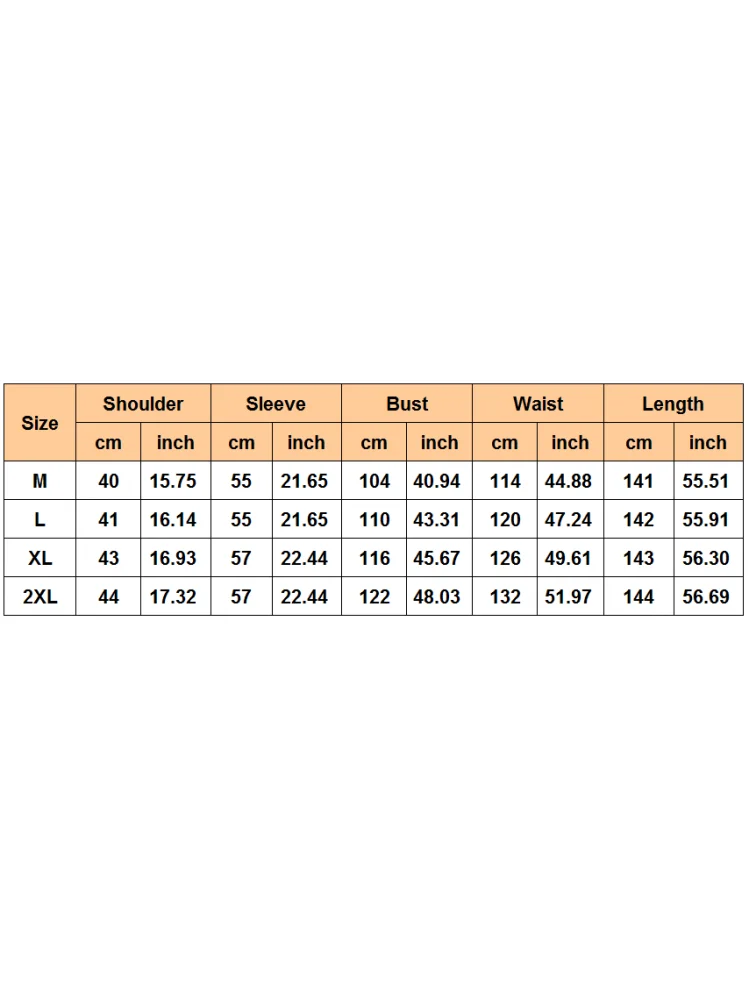 | Size | Shoulder | | Sleeve | | Bust | | Waist | | Length | |
|---|---|---|---|---|---|---|---|---|---|---|
| | cm | inch | cm | inch | cm | inch | cm | inch | cm | inch |
| M | 40 | 15.75 | 55 | 21.65 | 104 | 40.94 | 114 | 44.88 | 141 | 55.51 |
| L | 41 | 16.14 | 55 | 21.65 | 110 | 43.31 | 120 | 47.24 | 142 | 55.91 |
| XL | 43 | 16.93 | 57 | 22.44 | 116 | 45.67 | 126 | 49.61 | 143 | 56.30 |
| 2XL | 44 | 17.32 | 57 | 22.44 | 122 | 48.03 | 132 | 51.97 | 144 | 56.69 |